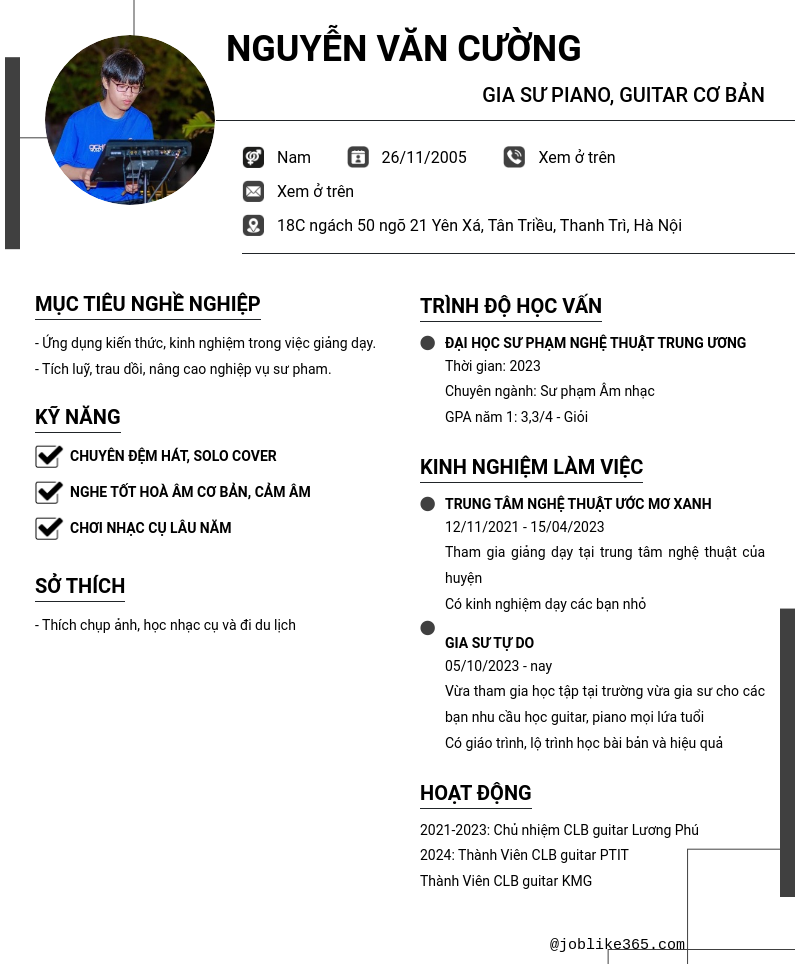 NGUYỄN VĂN CƯỜNG

GIA SƯ PIANO, GUITAR CƠ BẢN

Nam 26/11/2005 Xem ở trên

Xem ở trên

18C ngách 50 ngõ 21 Yên Xá, Tân Triều, Thanh Trì, Hà Nội

MỤC TIÊU NGHỀ NGHIỆP

- Ứng dụng kiến thức, kinh nghiệm trong việc giảng dạy.
- Tích luỹ, trau dồi, nâng cao nghiệp vụ sư pham.

KỸ NĂNG

CHUYÊN ĐỆM HÁT, SOLO COVER

NGHE TỐT HOÀ ÂM CƠ BẢN, CẢM ÂM

CHƠI NHẠC CỤ LÂU NĂM

SỞ THÍCH

- Thích chụp ảnh, học nhạc cụ và đi du lịch

TRÌNH ĐỘ HỌC VẤN

ĐẠI HỌC SƯ PHẠM NGHỆ THUẬT TRUNG ƯƠNG
Thời gian: 2023
Chuyên ngành: Sư phạm Âm nhạc
GPA năm 1: 3,3/4 - Giỏi

KINH NGHIỆM LÀM VIỆC

TRUNG TÂM NGHỆ THUẬT ƯỚC MƠ XANH
12/11/2021 - 15/04/2023
Tham gia giảng dạy tại trung tâm nghệ thuật của huyện
Có kinh nghiệm dạy các bạn nhỏ

GIA SƯ TỰ DO
05/10/2023 - nay
Vừa tham gia học tập tại trường vừa gia sư cho các bạn nhu cầu học guitar, piano mọi lứa tuổi
Có giáo trình, lộ trình học bài bản và hiệu quả

HOẠT ĐỘNG

2021-2023: Chủ nhiệm CLB guitar Lương Phú
2024: Thành Viên CLB guitar PTIT
Thành Viên CLB guitar KMG

@joblike365.com